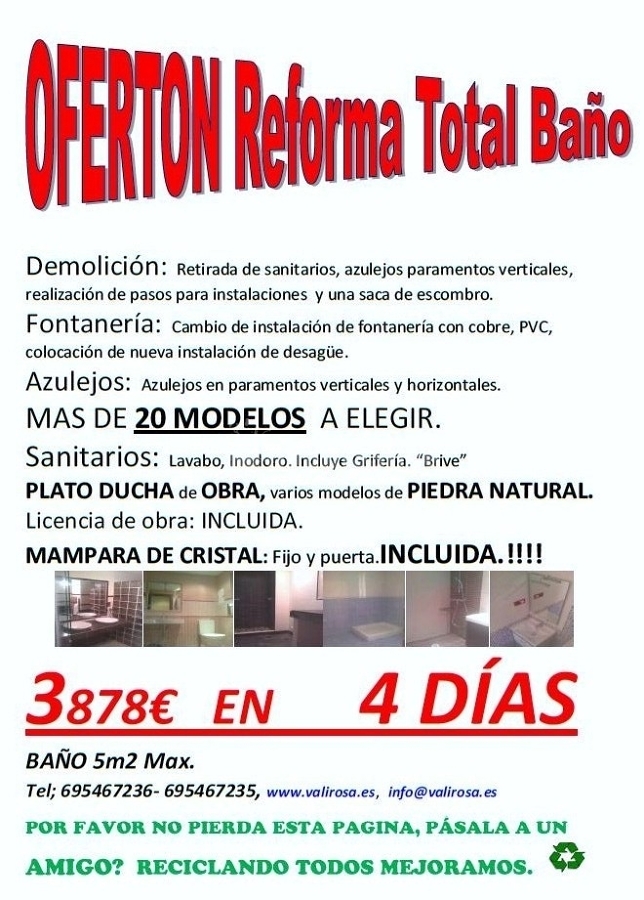 OFERTON Reforma Total Baño

Demolición: Retirada de sanitarios, azulejos paramentos verticales, realización de pasos para instalaciones y una saca de escombro.

Fontanería: Cambio de instalación de fontanería con cobre, PVC, colocación de nueva instalación de desagüe.

Azulejos: Azulejos en paramentos verticales y horizontales.

MAS DE 20 MODELOS A ELEGIR.

Sanitarios: Lavabo, Inodoro. Incluye Grifería. "Brive"

PLATO DUCHA de OBRA, varios modelos de PIEDRA NATURAL.

Licencia de obra: INCLUIDA.

MAMPARA DE CRISTAL: Fijo y puerta.INCLUIDA.!!!!

3878€ EN 4 DÍAS

BAÑO 5m2 Max.

Tel; 695467236- 695467235, www.valirosa.es, info@valirosa.es

POR FAVOR NO PIERDA ESTA PAGINA, PÁSALA A UN AMIGO? RECICLANDO TODOS MEJORAMOS.